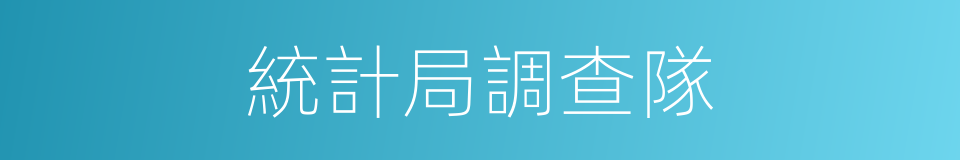 統計局調查隊